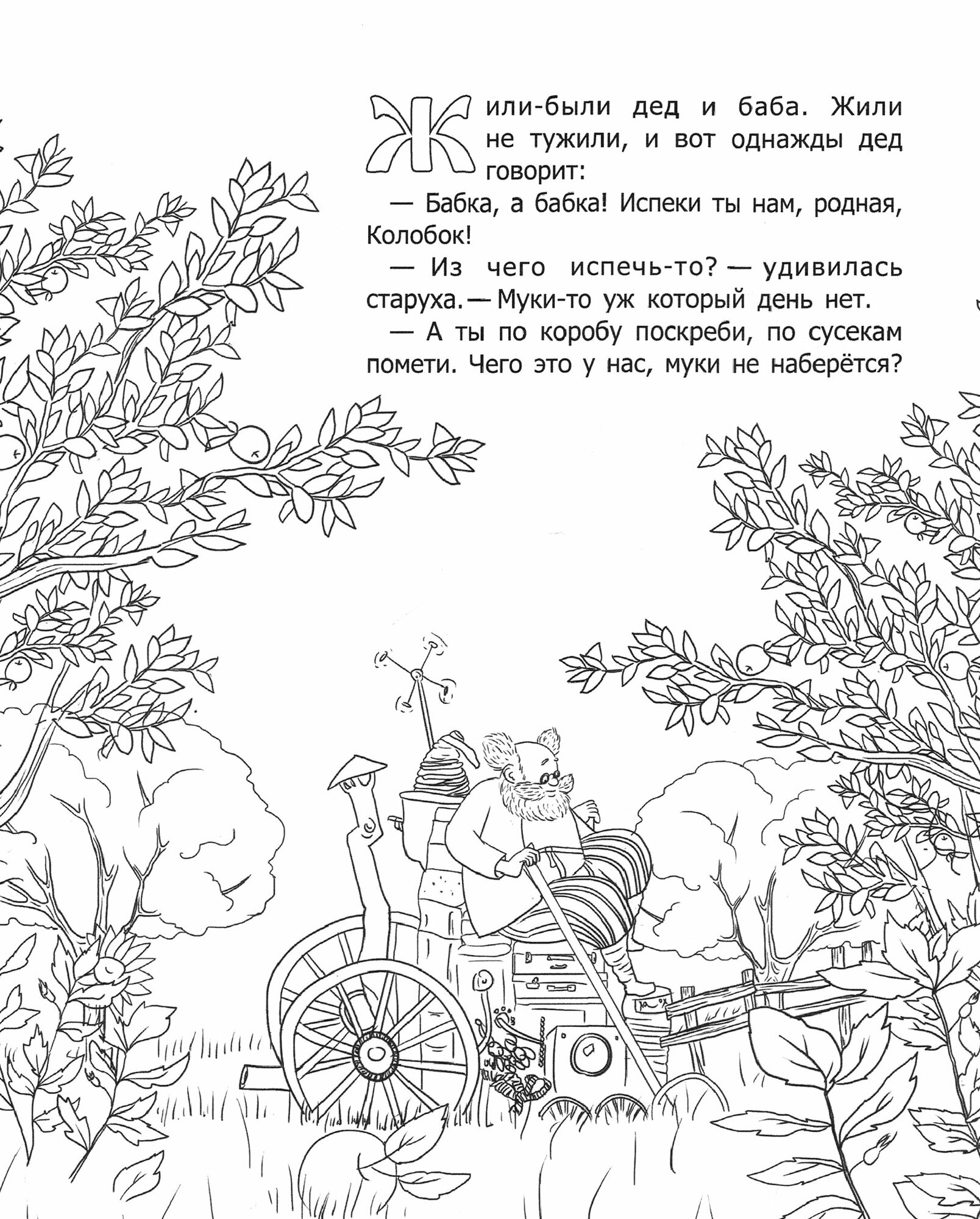 Жили-были дед и баба. Жили не тужили, и вот однажды дед говорит:

— Бабка, а бабка! Испеки ты нам, родная, Колобок!

— Из чего испечь-то? — удивилась старуха. — Муки-то уж который день нет.

— А ты по коробу поскреби, по сусекам помети. Чего это у нас, муки не наберётся?